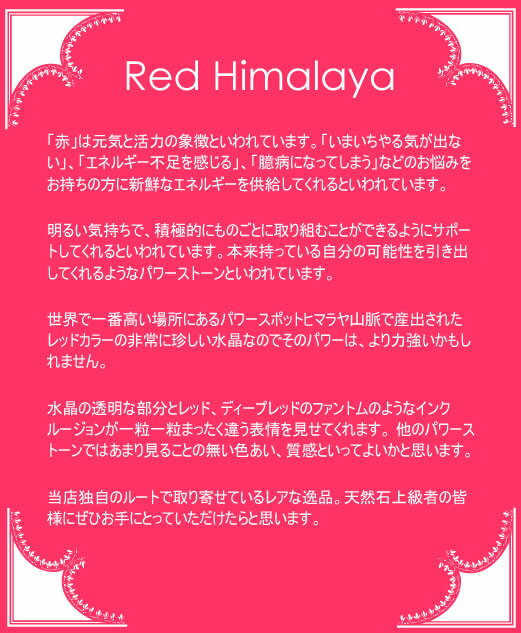 Red Himalaya

「赤」は元気と活力の象徴といわれています。「いまいちやる気が出ない」、「エネルギー不足を感じる」、「臆病になってしまう」などのお悩みをお持ちの方に新鮮なエネルギーを供給してくれるといわれています。

明るい気持ちで、積極的にものごとに取り組むことができるようにサポートしてくれるといわれています。本来持っている自分の可能性を引き出してくれるようなパワーストーンといわれています。

世界で一番高い場所にあるパワースポットヒマラヤ山脈で産出されたレッドカラーの非常に珍しい水晶なのでそのパワーは、より力強いかもしれません。

水晶の透明な部分とレッド、ディープレッドのファントムのようなインクルージョンが一粒一粒まったく違う表情を見せてくれます。他のパワーストーンではあまり見ることの無い色あい、質感といってよいかと思います。

当店独自のルートで取り寄せているレアな逸品。天然石上級者の皆様にぜひお手にとっていただけたらと思います。